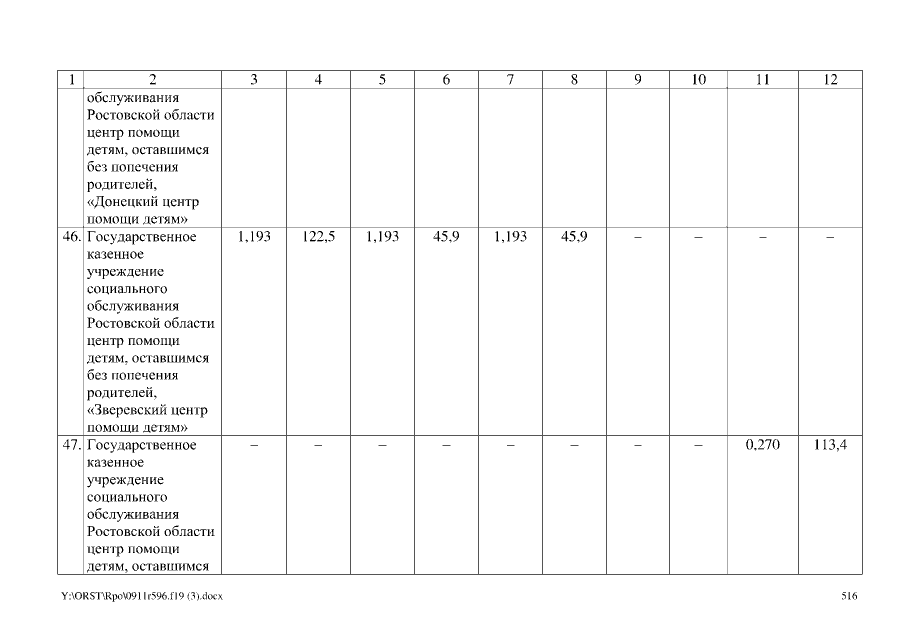 | 1 | 2 | 3 | 4 | 5 | 6 | 7 | 8 | 9 | 10 | 11 | 12 |
|---|---|---|---|---|---|---|---|---|---|---|---|
| | обслуживания Ростовской области центр помощи детям, оставшимся без попечения родителей, «Донецкий центр помощи детям» | | | | | | | | | | |
| 46. | Государственное казенное учреждение социального обслуживания Ростовской области центр помощи детям, оставшимся без попечения родителей, «Зверевский центр помощи детям» | 1,193 | 122,5 | 1,193 | 45,9 | 1,193 | 45,9 | – | – | – | – |
| 47. | Государственное казенное учреждение социального обслуживания Ростовской области центр помощи детям, оставшимся | – | – | – | – | – | – | – | – | 0,270 | 113,4 |

Y:\ORST\Rpo\0911r596.f19 (3).docx

516